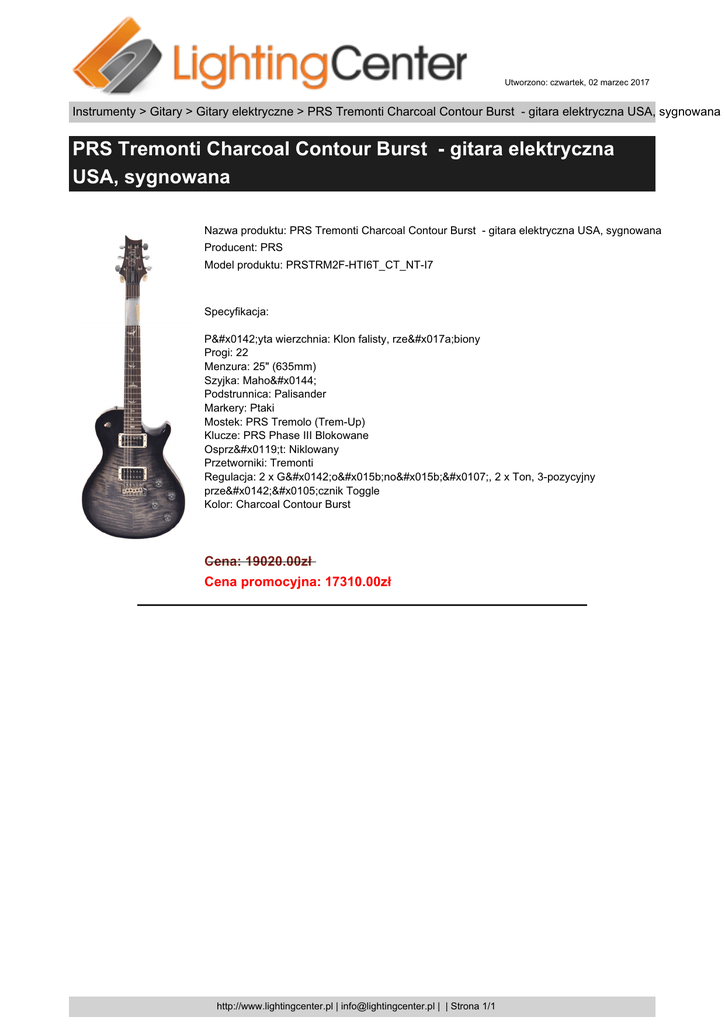 LightingCenter

Utworzono: czwartek, 02 marzec 2017

Instrumenty > Gitary > Gitary elektryczne > PRS Tremonti Charcoal Contour Burst - gitara elektryczna USA, sygnowana

PRS Tremonti Charcoal Contour Burst - gitara elektryczna USA, sygnowana

Nazwa produktu: PRS Tremonti Charcoal Contour Burst - gitara elektryczna USA, sygnowana
Producent: PRS
Model produktu: PRSTRM2F-HTI6T_CT_NT-I7

Specyfikacja:

P&#x0142;yta wierzchnia: Klon falisty, rze&#x017a;biony
Progi: 22
Menzura: 25" (635mm)
Szyjka: Maho&#x0144;
Podstrunnica: Palisander
Markery: Ptaki
Mostek: PRS Tremolo (Trem-Up)
Klucze: PRS Phase III Blokowane
Osprz&#x0119;t: Niklowany
Przetworniki: Tremonti
Regulacja: 2 x G&#x0142;o&#x015b;no&#x015b;&#x0107;, 2 x Ton, 3-pozycyjny prze&#x0142;&#x0105;cznik Toggle
Kolor: Charcoal Contour Burst

Cena: 19020.00zł
Cena promocyjna: 17310.00zł

http://www.lightingcenter.pl | info@lightingcenter.pl | | Strona 1/1